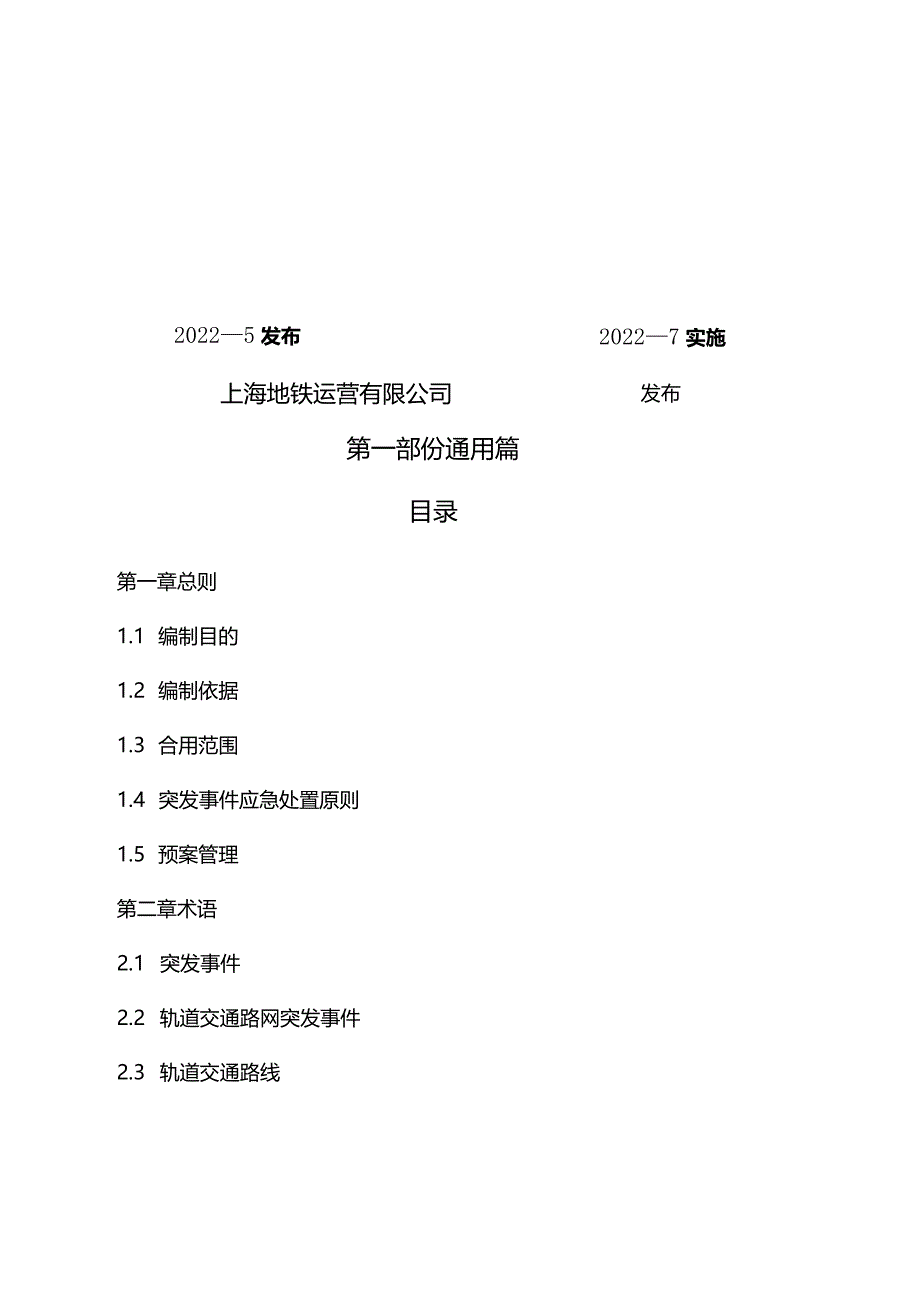 2022—5 发布 2022—7 实施

上海地铁运营有限公司 发布

第一部份通用篇

目录

第一章总则

1.1 编制目的

1.2 编制依据

1.3 合用范围

1.4 突发事件应急处置原则

1.5 预案管理

第二章术语

2.1 突发事件

2.2 轨道交通路网突发事件

2.3 轨道交通路线